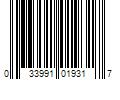 0 33991 01931 7